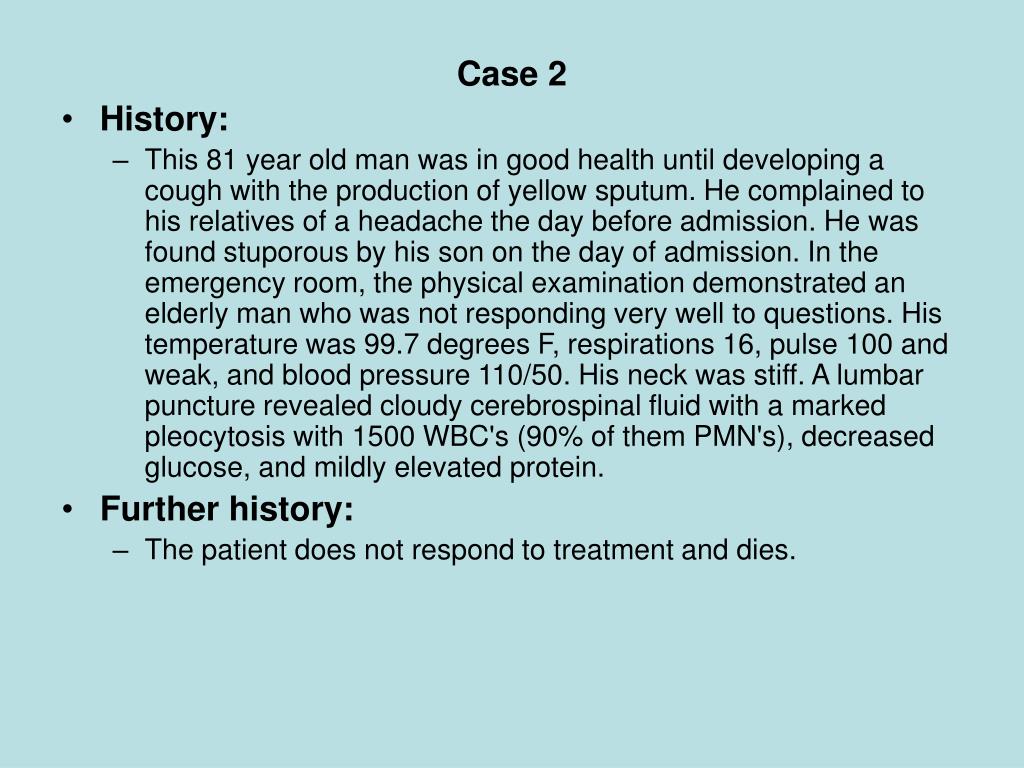 Case 2

• History:

– This 81 year old man was in good health until developing a cough with the production of yellow sputum. He complained to his relatives of a headache the day before admission. He was found stuporous by his son on the day of admission. In the emergency room, the physical examination demonstrated an elderly man who was not responding very well to questions. His temperature was 99.7 degrees F, respirations 16, pulse 100 and weak, and blood pressure 110/50. His neck was stiff. A lumbar puncture revealed cloudy cerebrospinal fluid with a marked pleocytosis with 1500 WBC's (90% of them PMN's), decreased glucose, and mildly elevated protein.

• Further history:

– The patient does not respond to treatment and dies.